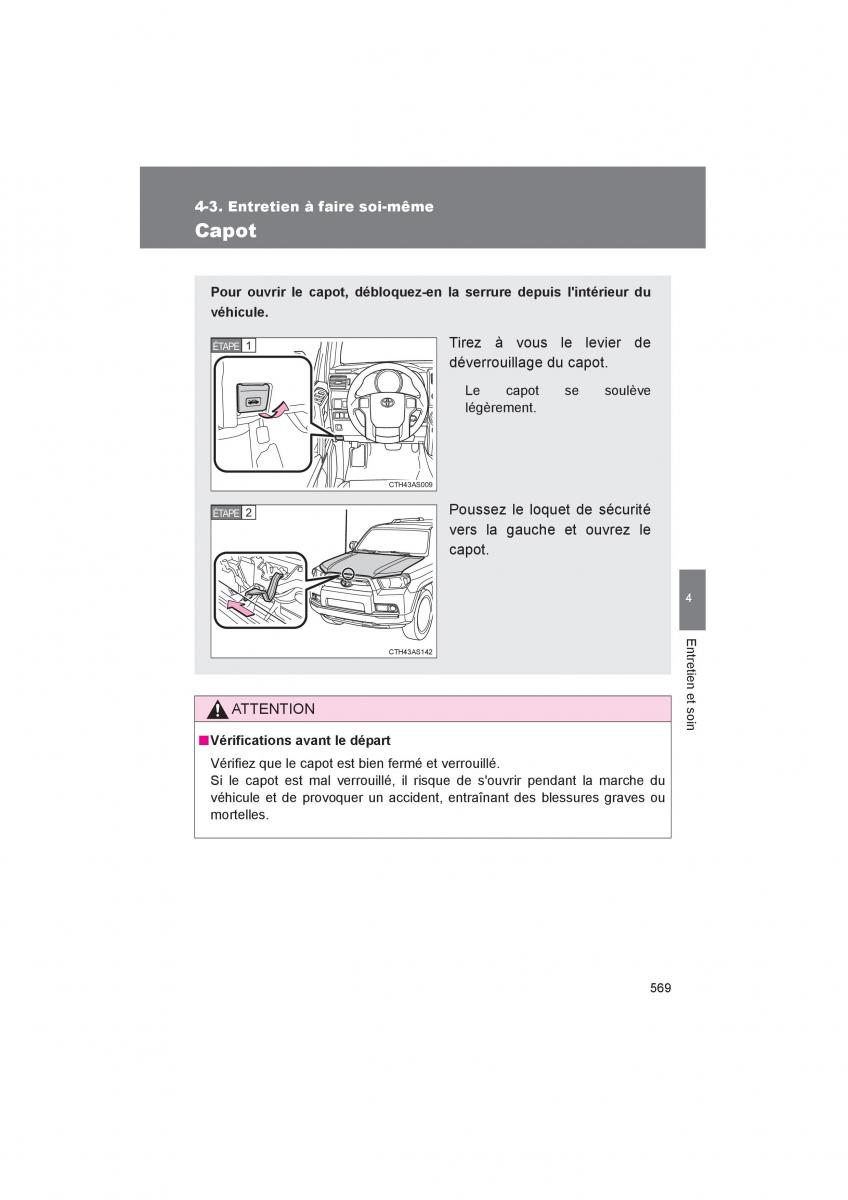 4-3. Entretien à faire soi-même

Capot

Pour ouvrir le capot, débloquez-en la serrure depuis l'intérieur du véhicule.

ÉTAPE 1

CTH43AS009

Tirez à vous le levier de déverrouillage du capot.

Le capot se soulève légèrement.

ÉTAPE 2

CTH43AS142

Poussez le loquet de sécurité vers la gauche et ouvrez le capot.

4

Entretien et soin

ATTENTION

■ Vérifications avant le départ

Vérifiez que le capot est bien fermé et verrouillé.
Si le capot est mal verrouillé, il risque de s'ouvrir pendant la marche du véhicule et de provoquer un accident, entraînant des blessures graves ou mortelles.

569